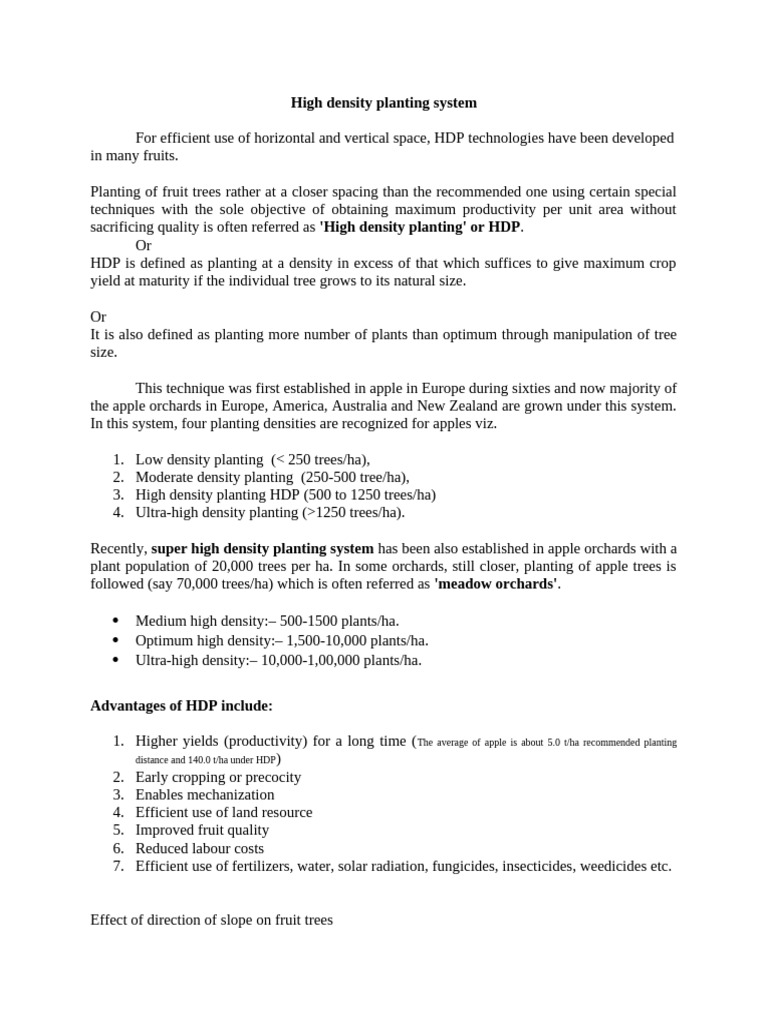 High density planting system

For efficient use of horizontal and vertical space, HDP technologies have been developed in many fruits.

Planting of fruit trees rather at a closer spacing than the recommended one using certain special techniques with the sole objective of obtaining maximum productivity per unit area without sacrificing quality is often referred as 'High density planting' or HDP.

Or

HDP is defined as planting at a density in excess of that which suffices to give maximum crop yield at maturity if the individual tree grows to its natural size.

Or

It is also defined as planting more number of plants than optimum through manipulation of tree size.

This technique was first established in apple in Europe during sixties and now majority of the apple orchards in Europe, America, Australia and New Zealand are grown under this system. In this system, four planting densities are recognized for apples viz.

1. Low density planting (< 250 trees/ha),
2. Moderate density planting (250-500 tree/ha),
3. High density planting HDP (500 to 1250 trees/ha)
4. Ultra-high density planting (>1250 trees/ha).

Recently, super high density planting system has been also established in apple orchards with a plant population of 20,000 trees per ha. In some orchards, still closer, planting of apple trees is followed (say 70,000 trees/ha) which is often referred as 'meadow orchards'.

• Medium high density:– 500-1500 plants/ha.
• Optimum high density:– 1,500-10,000 plants/ha.
• Ultra-high density:– 10,000-1,00,000 plants/ha.

Advantages of HDP include:

1. Higher yields (productivity) for a long time (The average of apple is about 5.0 t/ha recommended planting distance and 140.0 t/ha under HDP)
2. Early cropping or precocity
3. Enables mechanization
4. Efficient use of land resource
5. Improved fruit quality
6. Reduced labour costs
7. Efficient use of fertilizers, water, solar radiation, fungicides, insecticides, weedicides etc.

Effect of direction of slope on fruit trees